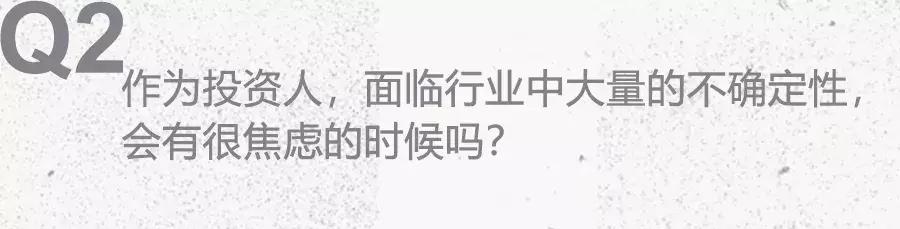 Q2
作为投资人，面临行业中大量的不确定性，会有很焦虑的时候吗？